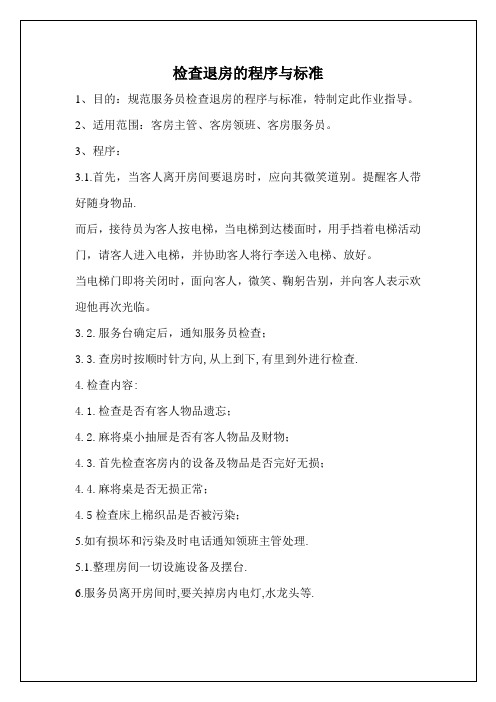 检查退房的程序与标准

1、目的：规范服务员检查退房的程序与标准，特制定此作业指导。

2、适用范围：客房主管、客房领班、客房服务员。

3、程序：

3.1.首先，当客人离开房间要退房时，应向其微笑道别。提醒客人带好随身物品.

而后，接待员为客人按电梯，当电梯到达楼面时，用手挡着电梯活动门，请客人进入电梯，并协助客人将行李送入电梯、放好。

当电梯门即将关闭时，面向客人，微笑、鞠躬告别，并向客人表示欢迎他再次光临。

3.2.服务台确定后，通知服务员检查；

3.3.查房时按顺时针方向,从上到下,有里到外进行检查.

4.检查内容:

4.1.检查是否有客人物品遗忘；

4.2.麻将桌小抽屉是否有客人物品及财物；

4.3.首先检查客房内的设备及物品是否完好无损；

4.4.麻将桌是否无损正常；

4.5 检查床上棉织品是否被污染；

5.如有损坏和污染及时电话通知领班主管处理.

5.1.整理房间一切设施设备及摆台.

6.服务员离开房间时,要关掉房内电灯,水龙头等.